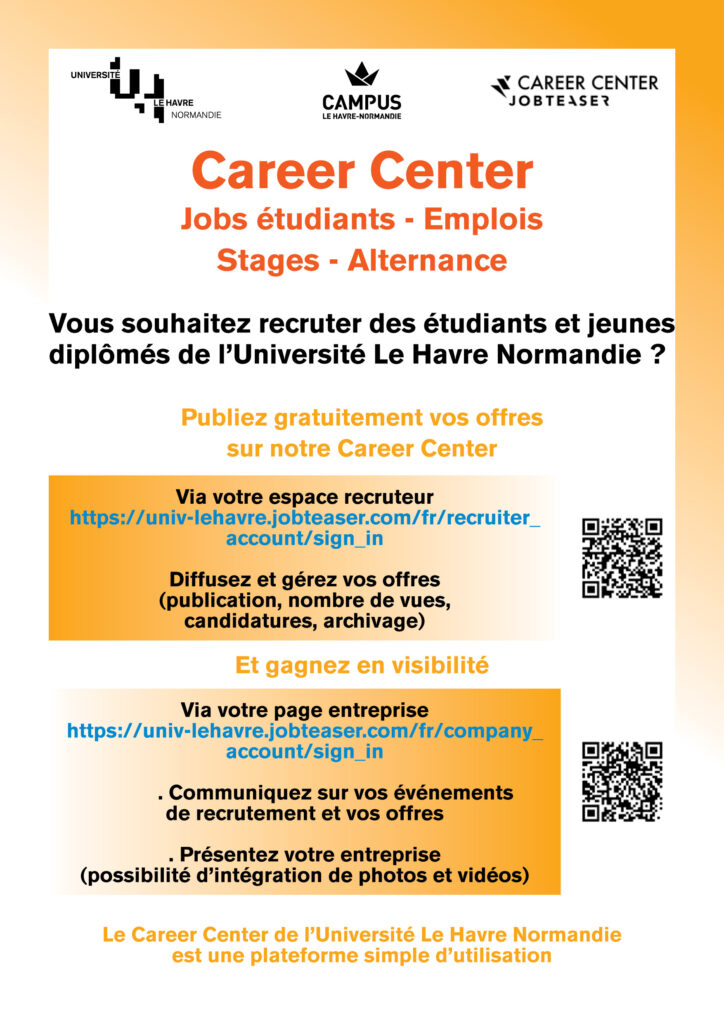 UNIVERSITÉ LE HAVRE NORMANDIE

CAMPUS LE HAVRE-NORMANDIE

CAREER CENTER JOBTEASER

Career Center

Jobs étudiants - Emplois

Stages - Alternance

Vous souhaitez recruter des étudiants et jeunes diplômés de l'Université Le Havre Normandie ?

Publiez gratuitement vos offres sur notre Career Center

Via votre espace recruteur
https://univ-lehavre.jobteaser.com/fr/recruiter_account/sign_in

Diffusez et gérez vos offres (publication, nombre de vues, candidatures, archivage)

Et gagnez en visibilité

Via votre page entreprise
https://univ-lehavre.jobteaser.com/fr/company_account/sign_in

. Communiquez sur vos événements de recrutement et vos offres

. Présentez votre entreprise (possibilité d'intégration de photos et vidéos)

Le Career Center de l'Université Le Havre Normandie est une plateforme simple d'utilisation